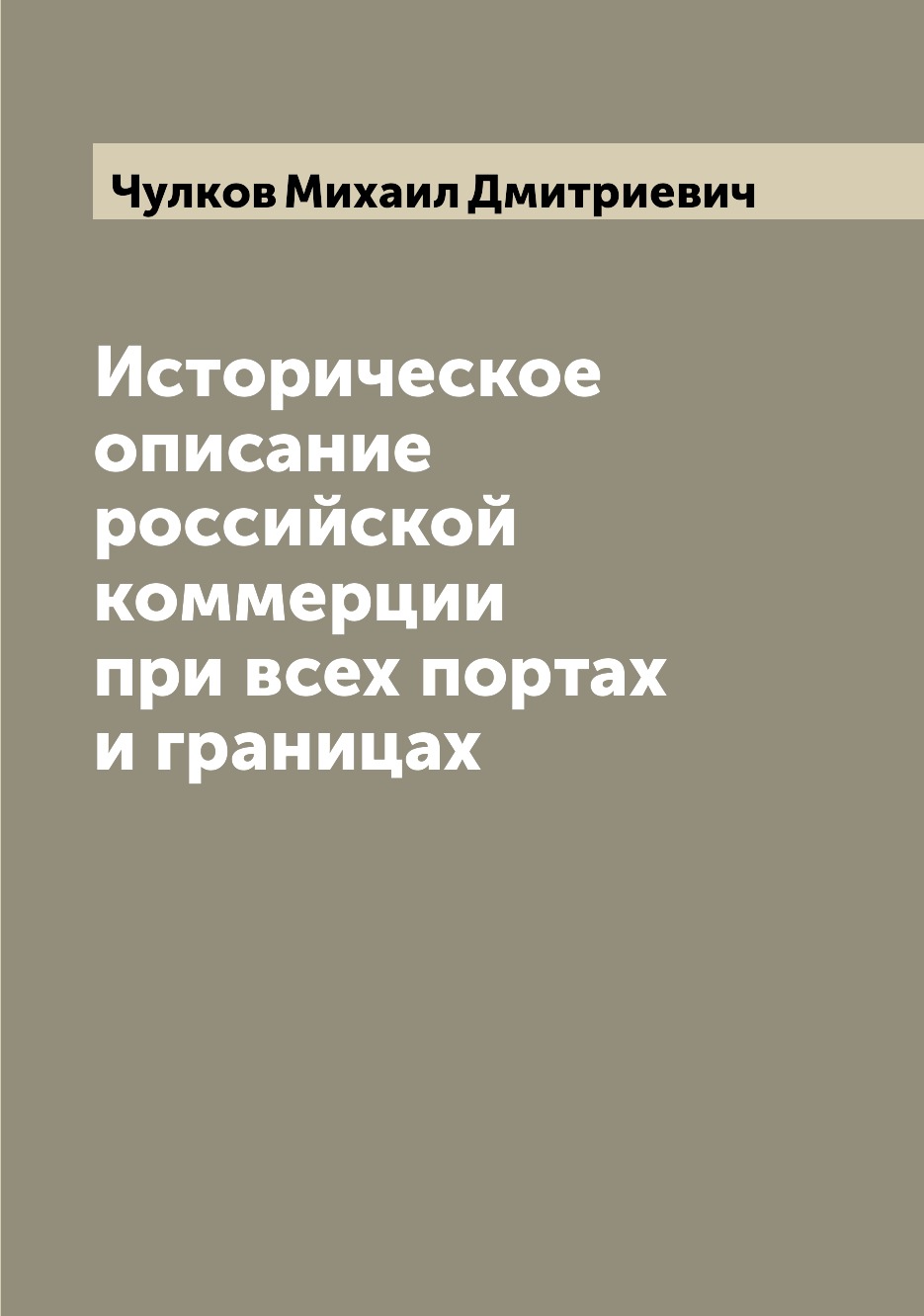 Чулков Михаил Дмитриевич

Историческое описание российской коммерции при всех портах и границах